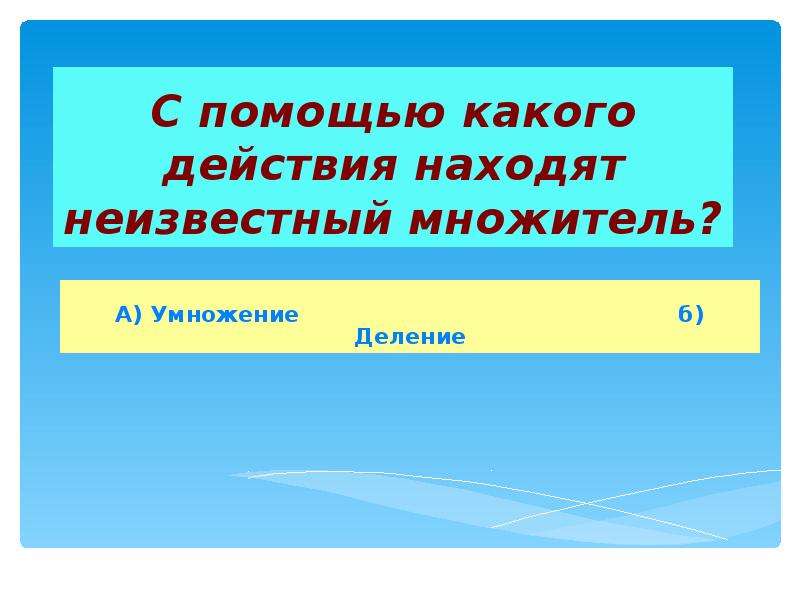 С помощью какого действия находят неизвестный множитель?

А) Умножение б) Деление